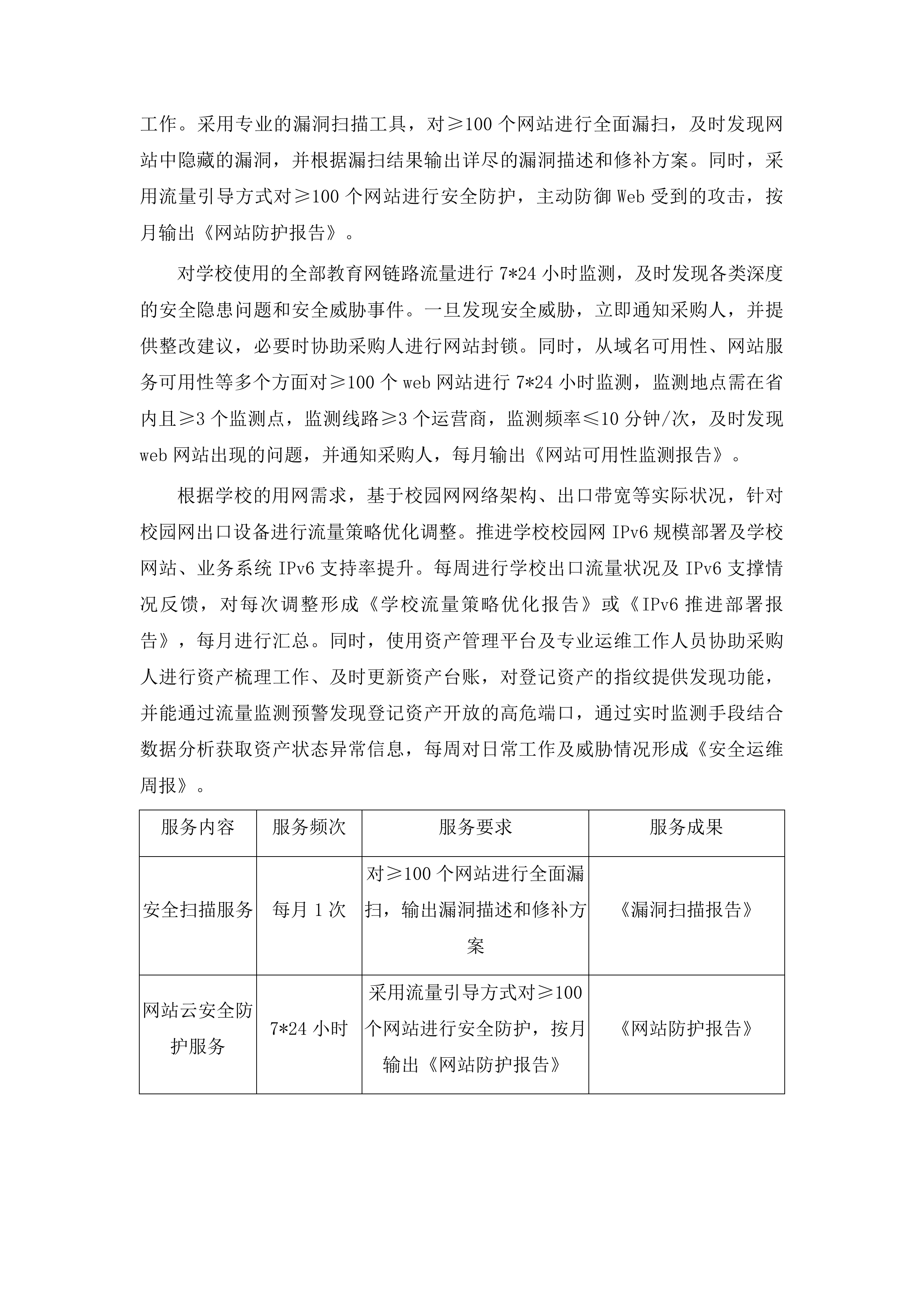 工作。采用专业的漏洞扫描工具，对≥100 个网站进行全面漏扫，及时发现网站中隐藏的漏洞，并根据漏扫结果输出详尽的漏洞描述和修补方案。同时，采用流量引导方式对≥100 个网站进行安全防护，主动防御 Web 受到的攻击，按月输出《网站防护报告》。

对学校使用的全部教育网链路流量进行 7*24 小时监测，及时发现各类深度的安全隐患问题和安全威胁事件。一旦发现安全威胁，立即通知采购人，并提供整改建议，必要时协助采购人进行网站封锁。同时，从域名可用性、网站服务可用性等多个方面对≥100 个 web 网站进行 7*24 小时监测，监测地点需在省内且≥3 个监测点，监测线路≥3 个运营商，监测频率≤10 分钟/次，及时发现 web 网站出现的问题，并通知采购人，每月输出《网站可用性监测报告》。

根据学校的用网需求，基于校园网网络架构、出口带宽等实际状况，针对校园网出口设备进行流量策略优化调整。推进学校校园网 IPv6 规模部署及学校网站、业务系统 IPv6 支持率提升。每周进行学校出口流量状况及 IPv6 支撑情况反馈，对每次调整形成《学校流量策略优化报告》或《IPv6 推进部署报告》，每月进行汇总。同时，使用资产管理平台及专业运维工作人员协助采购人进行资产梳理工作、及时更新资产台账，对登记资产的指纹提供发现功能，并能通过流量监测预警发现登记资产开放的高危端口，通过实时监测手段结合数据分析获取资产状态异常信息，每周对日常工作及威胁情况形成《安全运维周报》。

| 服务内容 | 服务频次 | 服务要求 | 服务成果 |
|---|---|---|---|
| 安全扫描服务 | 每月 1 次 | 对≥100 个网站进行全面漏扫，输出漏洞描述和修补方案 | 《漏洞扫描报告》 |
| 网站云安全防护服务 | 7*24 小时 | 采用流量引导方式对≥100 个网站进行安全防护，按月输出《网站防护报告》 | 《网站防护报告》 |